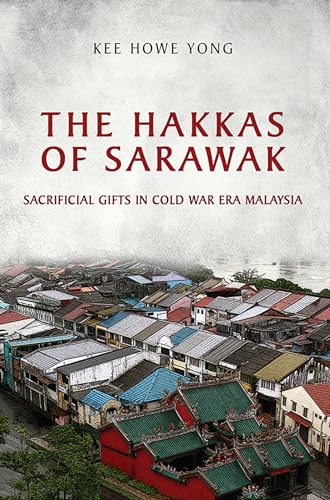 KEE HOWE YONG

THE HAKKAS OF SARAWAK

SACRIFICIAL GIFTS IN COLD WAR ERA MALAYSIA